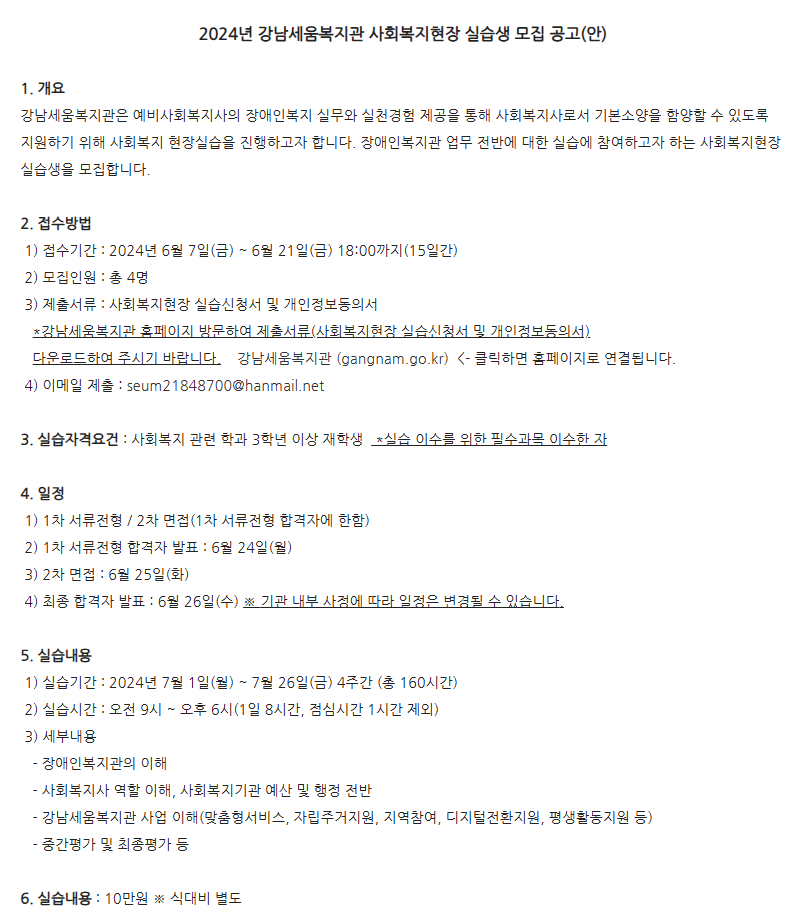 2024년 강남세움복지관 사회복지현장 실습생 모집 공고(안)

1. 개요
강남세움복지관은 예비사회복지사의 장애인복지 실무와 실천경험 제공을 통해 사회복지사로서 기본소양을 함양할 수 있도록 지원하기 위해 사회복지 현장실습을 진행하고자 합니다. 장애인복지관 업무 전반에 대한 실습에 참여하고자 하는 사회복지현장 실습생을 모집합니다.

2. 접수방법
1) 접수기간 : 2024년 6월 7일(금) ~ 6월 21일(금) 18:00까지(15일간)
2) 모집인원 : 총 4명
3) 제출서류 : 사회복지현장 실습신청서 및 개인정보동의서
*강남세움복지관 홈페이지 방문하여 제출서류(사회복지현장 실습신청서 및 개인정보동의서) 다운로드하여 주시기 바랍니다. 강남세움복지관 (gangnam.go.kr) <- 클릭하면 홈페이지로 연결됩니다.
4) 이메일 제출 : seum21848700@hanmail.net

3. 실습자격요건 : 사회복지 관련 학과 3학년 이상 재학생 *실습 이수를 위한 필수과목 이수한 자

4. 일정
1) 1차 서류전형 / 2차 면접(1차 서류전형 합격자에 한함)
2) 1차 서류전형 합격자 발표 : 6월 24일(월)
3) 2차 면접 : 6월 25일(화)
4) 최종 합격자 발표 : 6월 26일(수) ※ 기관 내부 사정에 따라 일정은 변경될 수 있습니다.

5. 실습내용
1) 실습기간 : 2024년 7월 1일(월) ~ 7월 26일(금) 4주간 (총 160시간)
2) 실습시간 : 오전 9시 ~ 오후 6시(1일 8시간, 점심시간 1시간 제외)
3) 세부내용
- 장애인복지관의 이해
- 사회복지사 역할 이해, 사회복지기관 예산 및 행정 전반
- 강남세움복지관 사업 이해(맞춤형서비스, 자립주거지원, 지역참여, 디지털전환지원, 평생활동지원 등)
- 중간평가 및 최종평가 등

6. 실습내용 : 10만원 ※ 식대비 별도